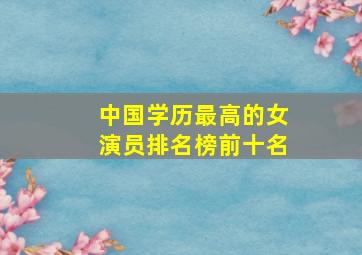 中国学历最高的女演员排名榜前十名